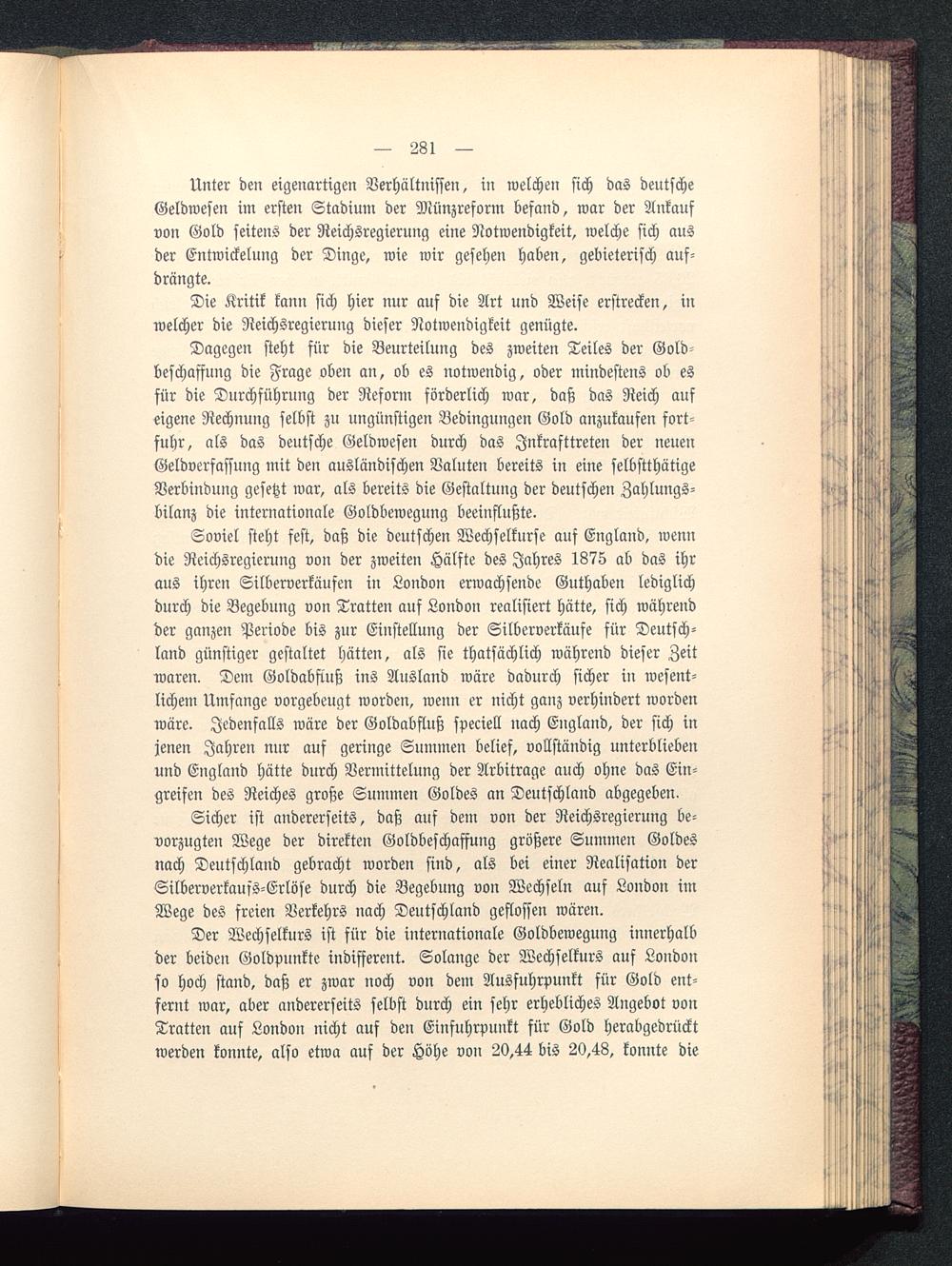 — 281 —

Unter den eigenartigen Verhältnissen, in welchen sich das deutsche Geldwesen im ersten Stadium der Münzreform befand, war der Ankauf von Gold seitens der Reichsregierung eine Notwendigkeit, welche sich aus der Entwickelung der Dinge, wie wir gesehen haben, gebieterisch aufdrängte.

Die Kritik kann sich hier nur auf die Art und Weise erstrecken, in welcher die Reichsregierung dieser Notwendigkeit genügte.

Dagegen steht für die Beurteilung des zweiten Teiles der Goldbeschaffung die Frage oben an, ob es notwendig, oder mindestens ob es für die Durchführung der Reform förderlich war, daß das Reich auf eigene Rechnung selbst zu ungünstigen Bedingungen Gold anzukaufen fortfuhr, als das deutsche Geldwesen durch das Inkrafttreten der neuen Geldverfassung mit den ausländischen Valuten bereits in eine selbstthätige Verbindung gesetzt war, als bereits die Gestaltung der deutschen Zahlungsbilanz die internationale Goldbewegung beeinflußte.

Soviel steht fest, daß die deutschen Wechselkurse auf England, wenn die Reichsregierung von der zweiten Hälfte des Jahres 1875 ab das ihr aus ihren Silberverkäufen in London erwachsende Guthaben lediglich durch die Begebung von Tratten auf London realisiert hätte, sich während der ganzen Periode bis zur Einstellung der Silberverkäufe für Deutschland günstiger gestaltet hätten, als sie thatsächlich während dieser Zeit waren. Dem Goldabfluß ins Ausland wäre dadurch sicher in wesentlichem Umfange vorgebeugt worden, wenn er nicht ganz verhindert worden wäre. Jedenfalls wäre der Goldabfluß speciell nach England, der sich in jenen Jahren nur auf geringe Summen belief, vollständig unterblieben und England hätte durch Vermittelung der Arbitrage auch ohne das Eingreifen des Reiches große Summen Goldes an Deutschland abgegeben.

Sicher ist andererseits, daß auf dem von der Reichsregierung bevorzugten Wege der direkten Goldbeschaffung größere Summen Goldes nach Deutschland gebracht worden sind, als bei einer Realisation der Silberverkaufs-Erlöse durch die Begebung von Wechseln auf London im Wege des freien Verkehrs nach Deutschland geflossen wären.

Der Wechselkurs ist für die internationale Goldbewegung innerhalb der beiden Goldpunkte indifferent. Solange der Wechselkurs auf London so hoch stand, daß er zwar noch von dem Ausfuhrpunkt für Gold entfernt war, aber andererseits selbst durch ein sehr erhebliches Angebot von Tratten auf London nicht auf den Einfuhrpunkt für Gold herabgedrückt werden konnte, also etwa auf der Höhe von 20,44 bis 20,48, konnte die